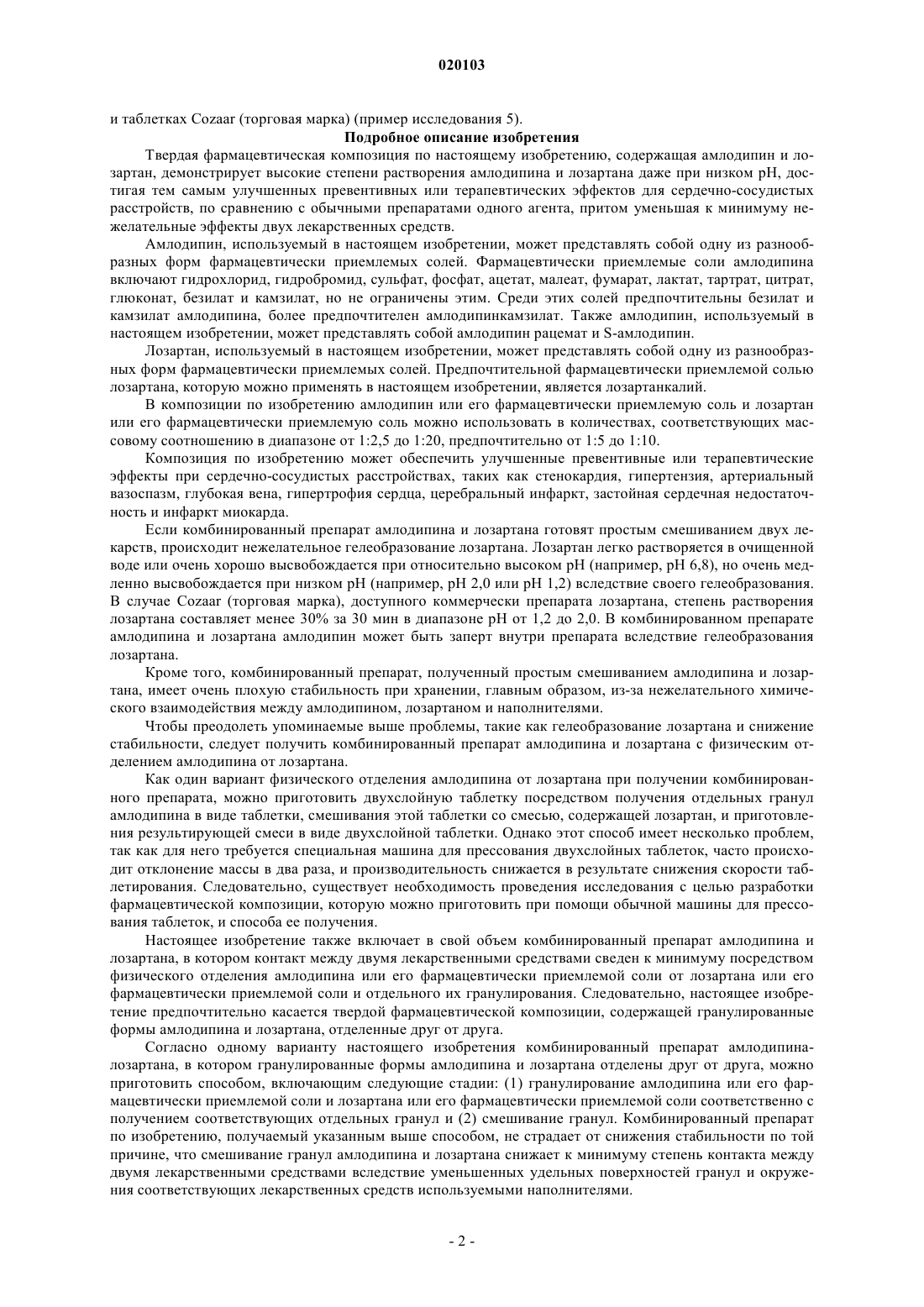 020103

и таблетках Cozaar (торговая марка) (пример исследования 5).

Подробное описание изобретения

Твердая фармацевтическая композиция по настоящему изобретению, содержащая амлодипин и лозартан, демонстрирует высокие степени растворения амлодипина и лозартана даже при низком pH, достигая тем самым улучшенных превентивных или терапевтических эффектов для сердечно-сосудистых расстройств, по сравнению с обычными препаратами одного агента, притом уменьшая к минимуму нежелательные эффекты двух лекарственных средств.

Амлодипин, используемый в настоящем изобретении, может представлять собой одну из разнообразных форм фармацевтически приемлемых солей. Фармацевтически приемлемые соли амлодипина включают гидрохлорид, гидробромид, сульфат, фосфат, ацетат, малеат, фумарат, лактат, тартрат, цитрат, глюконат, безилат и камзилат, но не ограничены этим. Среди этих солей предпочтительны безилат и камзилат амлодипина, более предпочтителен амлодипинкамзилат. Также амлодипин, используемый в настоящем изобретении, может представлять собой амлодипин рацемат и S-амлодипин.

Лозартан, используемый в настоящем изобретении, может представлять собой одну из разнообразных форм фармацевтически приемлемых солей. Предпочтительной фармацевтически приемлемой солью лозартана, которую можно применять в настоящем изобретении, является лозартанкалий.

В композиции по изобретению амлодипин или его фармацевтически приемлемую соль и лозартан или его фармацевтически приемлемую соль можно использовать в количествах, соответствующих массовому соотношению в диапазоне от 1:2,5 до 1:20, предпочтительно от 1:5 до 1:10.

Композиция по изобретению может обеспечить улучшенные превентивные или терапевтические эффекты при сердечно-сосудистых расстройствах, таких как стенокардия, гипертензия, артериальный вазоспазм, глубокая вена, гипертрофия сердца, церебральный инфаркт, застойная сердечная недостаточность и инфаркт миокарда.

Если комбинированный препарат амлодипина и лозартана готовят простым смешиванием двух лекарств, происходит нежелательное гелеобразование лозартана. Лозартан легко растворяется в очищенной воде или очень хорошо высвобождается при относительно высоком pH (например, pH 6,8), но очень медленно высвобождается при низком pH (например, pH 2,0 или pH 1,2) вследствие своего гелеобразования. В случае Cozaar (торговая марка), доступного коммерчески препарата лозартана, степень растворения лозартана составляет менее 30% за 30 мин в диапазоне pH от 1,2 до 2,0. В комбинированном препарате амлодипина и лозартана амлодипин может быть заперт внутри препарата вследствие гелеобразования лозартана.

Кроме того, комбинированный препарат, полученный простым смешиванием амлодипина и лозартана, имеет очень плохую стабильность при хранении, главным образом, из-за нежелательного химического взаимодействия между амлодипином, лозартаном и наполнителями.

Чтобы преодолеть упоминаемые выше проблемы, такие как гелеобразование лозартана и снижение стабильности, следует получить комбинированный препарат амлодипина и лозартана с физическим отделением амлодипина от лозартана.

Как один вариант физического отделения амлодипина от лозартана при получении комбинированного препарата, можно приготовить двухслойную таблетку посредством получения отдельных гранул амлодипина в виде таблетки, смешивания этой таблетки со смесью, содержащей лозартан, и приготовления результирующей смеси в виде двухслойной таблетки. Однако этот способ имеет несколько проблем, так как для него требуется специальная машина для прессования двухслойных таблеток, часто происходит отклонение массы в два раза, и производительность снижается в результате снижения скорости таблетирования. Следовательно, существует необходимость проведения исследования с целью разработки фармацевтической композиции, которую можно приготовить при помощи обычной машины для прессования таблеток, и способа ее получения.

Настоящее изобретение также включает в свой объем комбинированный препарат амлодипина и лозартана, в котором контакт между двумя лекарственными средствами сведен к минимуму посредством физического отделения амлодипина или его фармацевтически приемлемой соли от лозартана или его фармацевтически приемлемой соли и отдельного их гранулирования. Следовательно, настоящее изобретение предпочтительно касается твердой фармацевтической композиции, содержащей гранулированные формы амлодипина и лозартана, отделенные друг от друга.

Согласно одному варианту настоящего изобретения комбинированный препарат амлодипина-лозартана, в котором гранулированные формы амлодипина и лозартана отделены друг от друга, можно приготовить способом, включающим следующие стадии: (1) гранулирование амлодипина или его фармацевтически приемлемой соли и лозартана или его фармацевтически приемлемой соли соответственно с получением соответствующих отдельных гранул и (2) смешивание гранул. Комбинированный препарат по изобретению, получаемый указанным выше способом, не страдает от снижения стабильности по той причине, что смешивание гранул амлодипина и лозартана снижает к минимуму степень контакта между двумя лекарственными средствами вследствие уменьшенных удельных поверхностей гранул и окружения соответствующих лекарственных средств используемыми наполнителями.

- 2 -